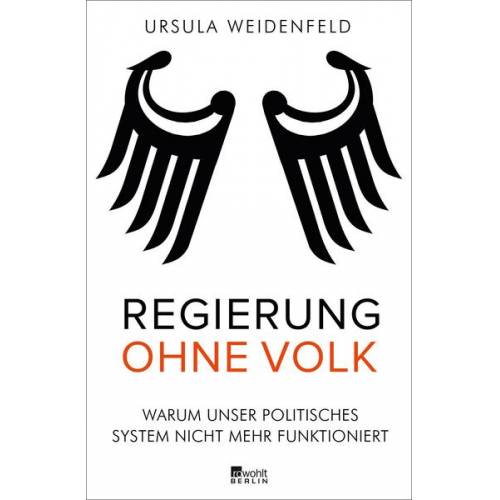 URSULA WEIDENFELD

REGIERUNG
OHNE VOLK

WARUM UNSER POLITISCHES SYSTEM NICHT MEHR FUNKTIONIERT

rowohlt
BERLIN